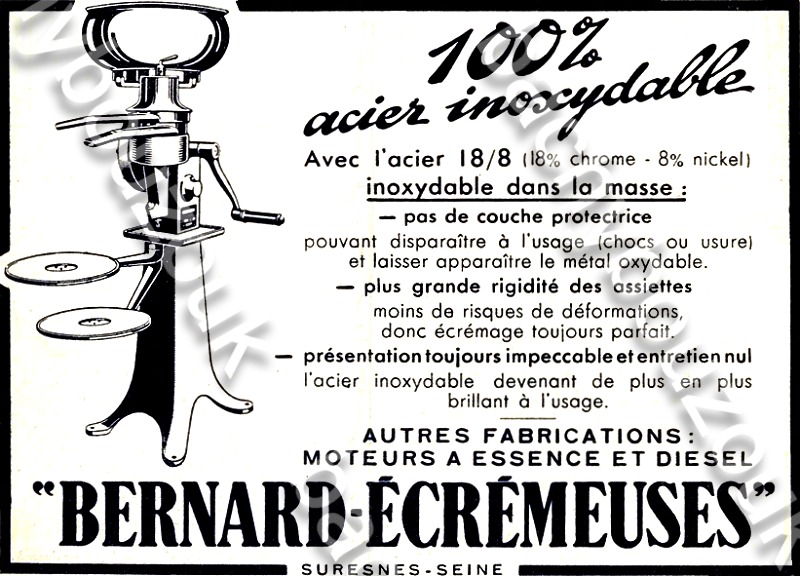 100%
acier inoxydable

Avec l'acier 18/8 (18% chrome - 8% nickel)
inoxydable dans la masse :

— pas de couche protectrice
pouvant disparaître à l'usage (chocs ou usure) et laisser apparaître le métal oxydable.

— plus grande rigidité des assiettes
moins de risques de déformations, donc écrémage toujours parfait.

— présentation toujours impeccable et entretien nul
l'acier inoxydable devenant de plus en plus brillant à l'usage.

AUTRES FABRICATIONS :
MOTEURS A ESSENCE ET DIESEL

"BERNARD-ÉCRÉMEUSES"

SURESNES-SEINE